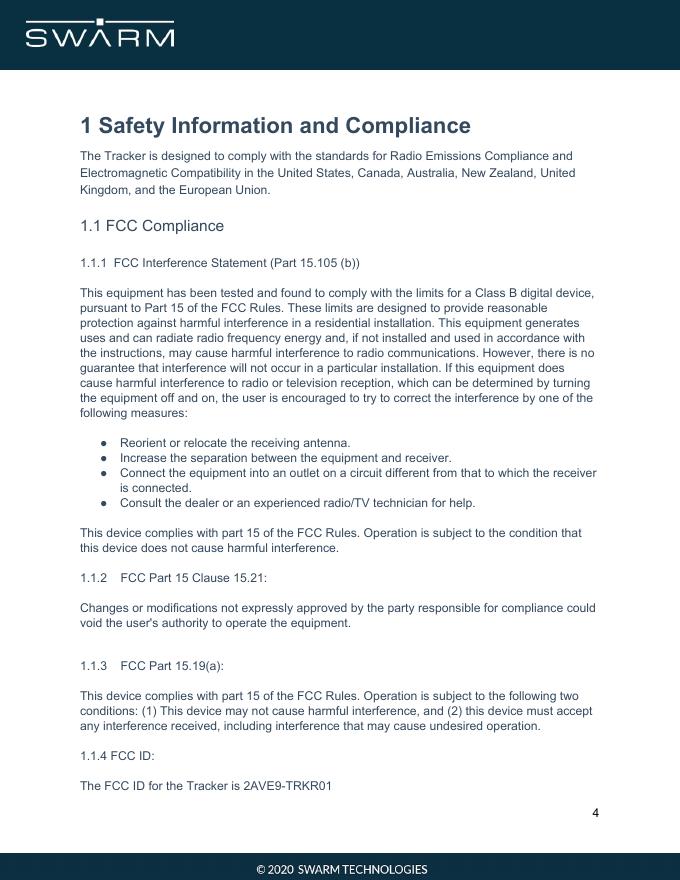 SWARM

1 Safety Information and Compliance

The Tracker is designed to comply with the standards for Radio Emissions Compliance and Electromagnetic Compatibility in the United States, Canada, Australia, New Zealand, United Kingdom, and the European Union.

1.1 FCC Compliance

1.1.1 FCC Interference Statement (Part 15.105 (b))

This equipment has been tested and found to comply with the limits for a Class B digital device, pursuant to Part 15 of the FCC Rules. These limits are designed to provide reasonable protection against harmful interference in a residential installation. This equipment generates uses and can radiate radio frequency energy and, if not installed and used in accordance with the instructions, may cause harmful interference to radio communications. However, there is no guarantee that interference will not occur in a particular installation. If this equipment does cause harmful interference to radio or television reception, which can be determined by turning the equipment off and on, the user is encouraged to try to correct the interference by one of the following measures:

● Reorient or relocate the receiving antenna.
● Increase the separation between the equipment and receiver.
● Connect the equipment into an outlet on a circuit different from that to which the receiver is connected.
● Consult the dealer or an experienced radio/TV technician for help.

This device complies with part 15 of the FCC Rules. Operation is subject to the condition that this device does not cause harmful interference.

1.1.2 FCC Part 15 Clause 15.21:

Changes or modifications not expressly approved by the party responsible for compliance could void the user's authority to operate the equipment.

1.1.3 FCC Part 15.19(a):

This device complies with part 15 of the FCC Rules. Operation is subject to the following two conditions: (1) This device may not cause harmful interference, and (2) this device must accept any interference received, including interference that may cause undesired operation.

1.1.4 FCC ID:

The FCC ID for the Tracker is 2AVE9-TRKR01

4

© 2020 SWARM TECHNOLOGIES